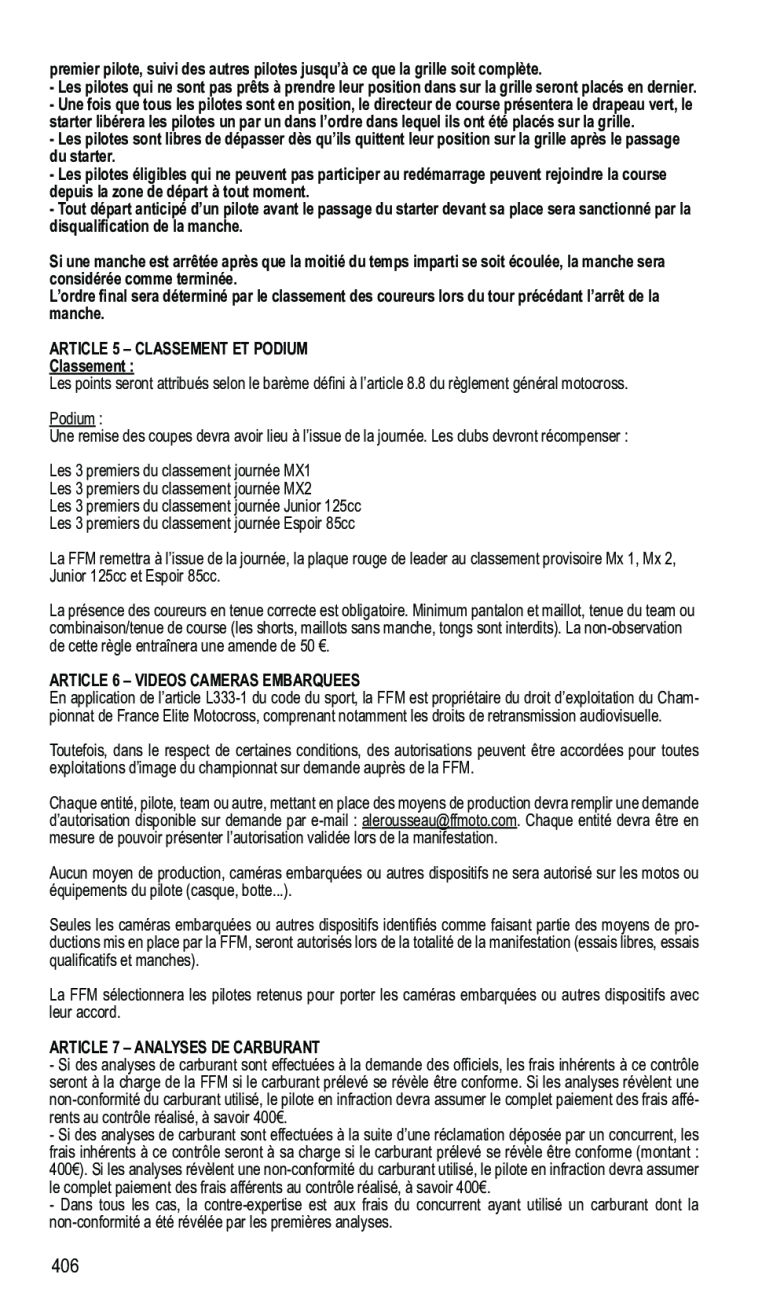 premier pilote, suivi des autres pilotes jusqu'à ce que la grille soit complète.
- Les pilotes qui ne sont pas prêts à prendre leur position dans sur la grille seront placés en dernier.
- Une fois que tous les pilotes sont en position, le directeur de course présentera le drapeau vert, le starter libérera les pilotes un par un dans l'ordre dans lequel ils ont été placés sur la grille.
- Les pilotes sont libres de dépasser dès qu'ils quittent leur position sur la grille après le passage du starter.
- Les pilotes éligibles qui ne peuvent pas participer au redémarrage peuvent rejoindre la course depuis la zone de départ à tout moment.
- Tout départ anticipé d'un pilote avant le passage du starter devant sa place sera sanctionné par la disqualification de la manche.

Si une manche est arrêtée après que la moitié du temps imparti se soit écoulée, la manche sera considérée comme terminée.
L'ordre final sera déterminé par le classement des coureurs lors du tour précédant l'arrêt de la manche.

ARTICLE 5 – CLASSEMENT ET PODIUM
Classement :
Les points seront attribués selon le barème défini à l'article 8.8 du règlement général motocross.

Podium :
Une remise des coupes devra avoir lieu à l'issue de la journée. Les clubs devront récompenser :

Les 3 premiers du classement journée MX1
Les 3 premiers du classement journée MX2
Les 3 premiers du classement journée Junior 125cc
Les 3 premiers du classement journée Espoir 85cc

La FFM remettra à l'issue de la journée, la plaque rouge de leader au classement provisoire Mx 1, Mx 2, Junior 125cc et Espoir 85cc.

La présence des coureurs en tenue correcte est obligatoire. Minimum pantalon et maillot, tenue du team ou combinaison/tenue de course (les shorts, maillots sans manche, tongs sont interdits). La non-observation de cette règle entraînera une amende de 50 €.

ARTICLE 6 – VIDEOS CAMERAS EMBARQUEES
En application de l'article L333-1 du code du sport, la FFM est propriétaire du droit d'exploitation du Championnat de France Elite Motocross, comprenant notamment les droits de retransmission audiovisuelle.

Toutefois, dans le respect de certaines conditions, des autorisations peuvent être accordées pour toutes exploitations d'image du championnat sur demande auprès de la FFM.

Chaque entité, pilote, team ou autre, mettant en place des moyens de production devra remplir une demande d'autorisation disponible sur demande par e-mail : alerousseau@ffmoto.com. Chaque entité devra être en mesure de pouvoir présenter l'autorisation validée lors de la manifestation.

Aucun moyen de production, caméras embarquées ou autres dispositifs ne sera autorisé sur les motos ou équipements du pilote (casque, botte...).

Seules les caméras embarquées ou autres dispositifs identifiés comme faisant partie des moyens de productions mis en place par la FFM, seront autorisés lors de la totalité de la manifestation (essais libres, essais qualificatifs et manches).

La FFM sélectionnera les pilotes retenus pour porter les caméras embarquées ou autres dispositifs avec leur accord.

ARTICLE 7 – ANALYSES DE CARBURANT
- Si des analyses de carburant sont effectuées à la demande des officiels, les frais inhérents à ce contrôle seront à la charge de la FFM si le carburant prélevé se révèle être conforme. Si les analyses révèlent une non-conformité du carburant utilisé, le pilote en infraction devra assumer le complet paiement des frais afférents au contrôle réalisé, à savoir 400€.
- Si des analyses de carburant sont effectuées à la suite d'une réclamation déposée par un concurrent, les frais inhérents à ce contrôle seront à sa charge si le carburant prélevé se révèle être conforme (montant : 400€). Si les analyses révèlent une non-conformité du carburant utilisé, le pilote en infraction devra assumer le complet paiement des frais afférents au contrôle réalisé, à savoir 400€.
- Dans tous les cas, la contre-expertise est aux frais du concurrent ayant utilisé un carburant dont la non-conformité a été révélée par les premières analyses.

406